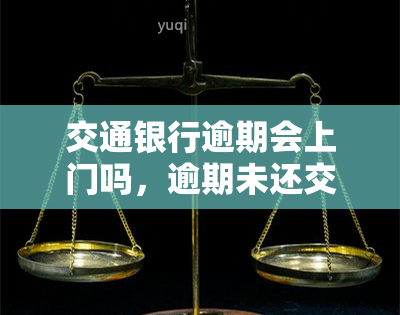 yuqi

交通银行逾期会上门吗，逾期未还交